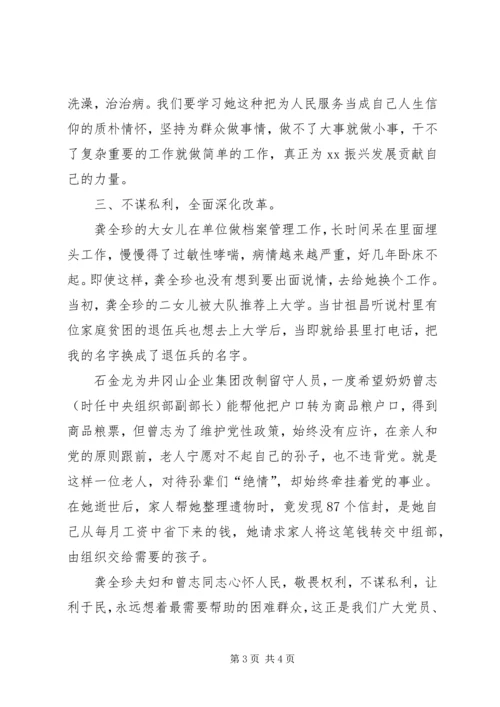 洗澡，治治病。我们要学习她这种把为人民服务当成自己人生信仰的质朴情怀，坚持为群众做事情，做不了大事就做小事，干不了复杂重要的工作就做简单的工作，真正为 xx 振兴发展贡献自己的力量。

三、不谋私利，全面深化改革。

龚全珍的大女儿在单位做档案管理工作，长时间呆在里面埋头工作，慢慢得了过敏性哮喘，病情越来越严重，好几年卧床不起。即使这样，龚全珍也没有想到要出面说情，去给她换个工作。当初，龚全珍的二女儿被大队推荐上大学。当甘祖昌听说村里有位家庭贫困的退伍兵也想去上大学后，当即就给县里打电话，把我的名字换成了退伍兵的名字。

石金龙为井冈山企业集团改制留守人员，一度希望奶奶曾志（时任中央组织部副部长）能帮他把户口转为商品粮户口，得到商品粮票，但曾志为了维护党性政策，始终没有应许，在亲人和党的原则跟前，老人宁愿对不起自己的孙子，也不违背党。就是这样一位老人，对待孙辈们“绝情”，却始终牵挂着党的事业。在她逝世后，家人帮她整理遗物时，竟发现 87 个信封，是她自己从每月工资中省下来的钱，她请求家人将这笔钱转交中组部，由组织交给需要的孩子。

龚全珍夫妇和曾志同志心怀人民，敬畏权利，不谋私利，让利于民，永远想着最需要帮助的困难群众，这正是我们广大党员、

第 3 页 共 4 页